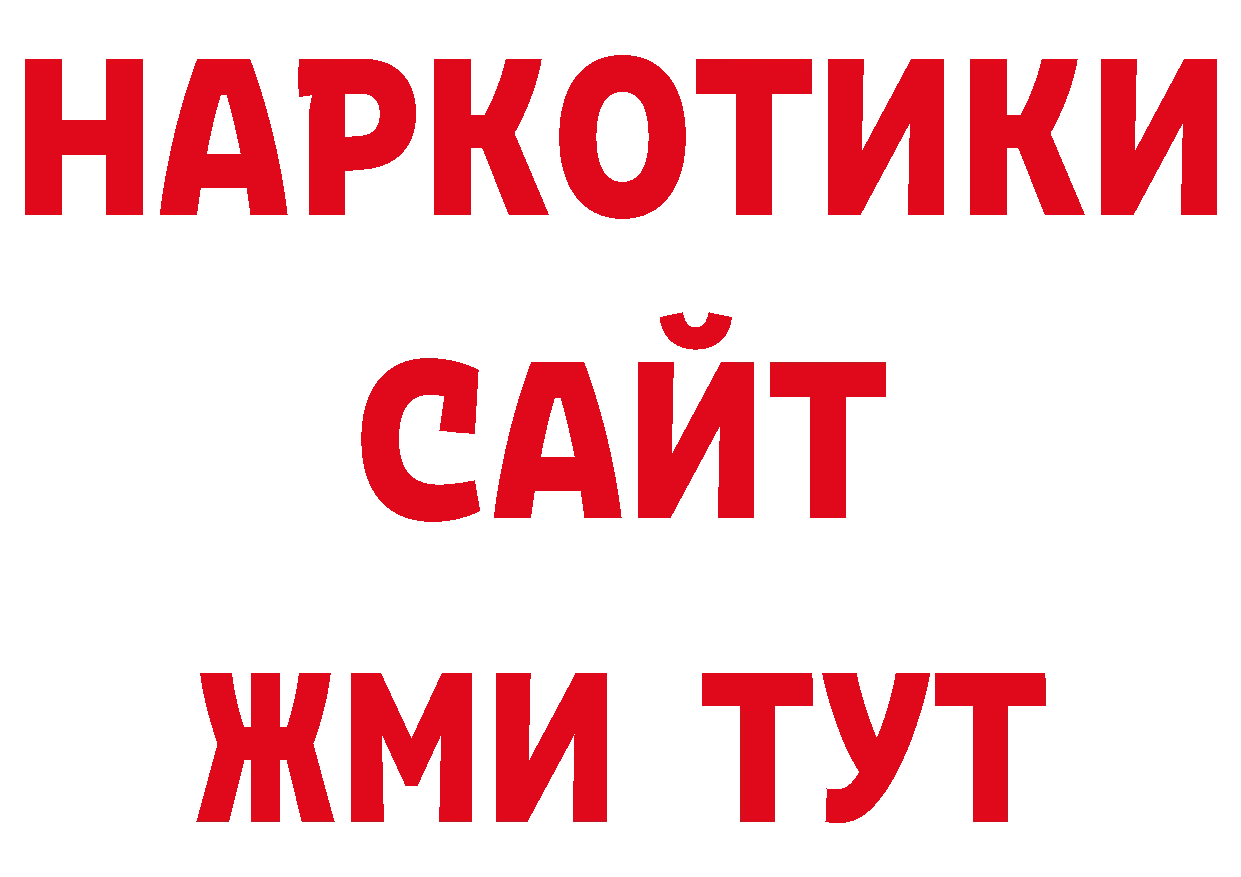 НАРКОТИКИ
САЙТ
ЖМИ ТУТ